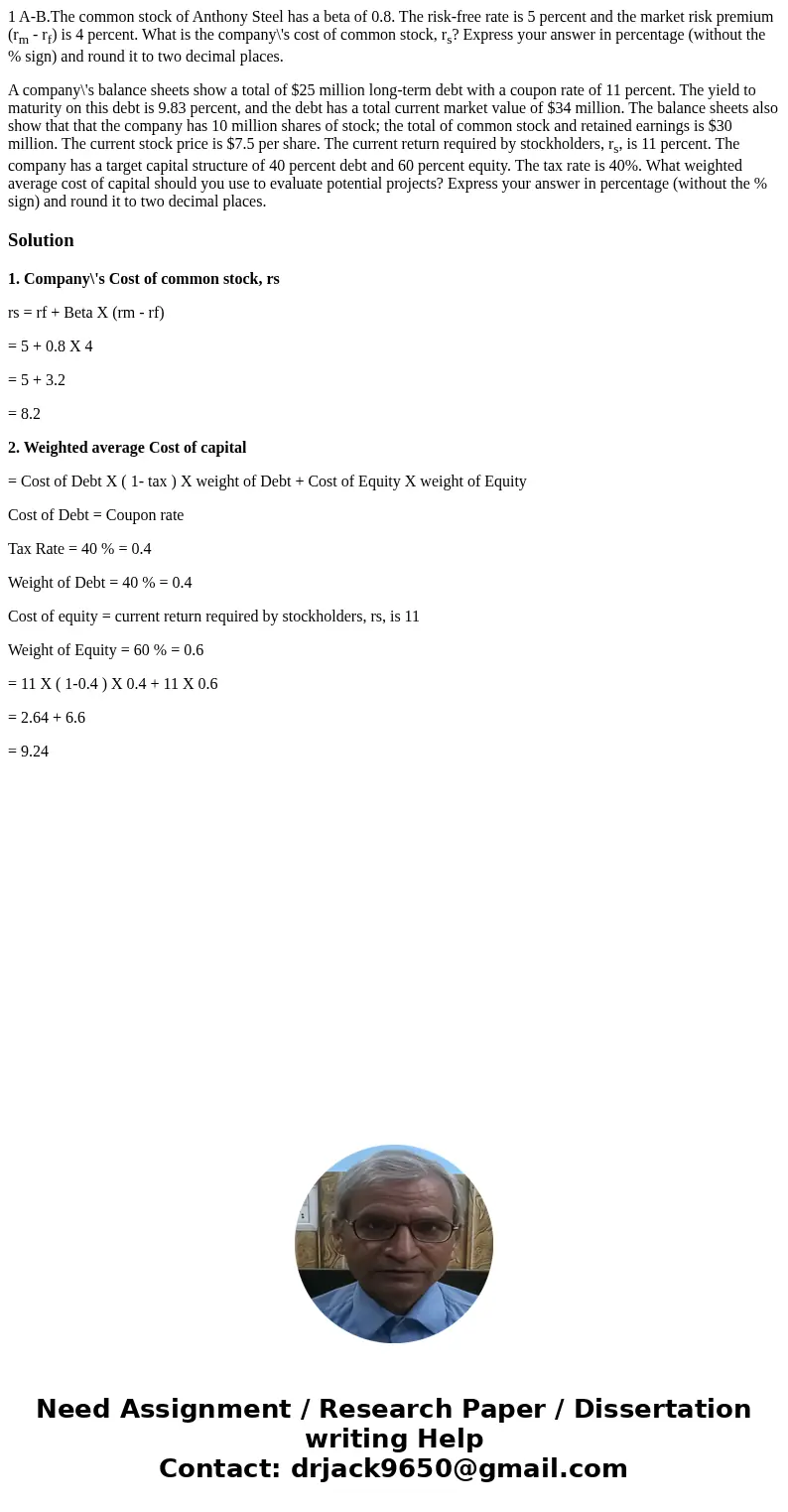 1 A-B.The common stock of Anthony Steel has a beta of 0.8. The risk-free rate is 5 percent and the market risk premium ($r_m$ - $r_f$) is 4 percent. What is the company\'s cost of common stock, $r_s$? Express your answer in percentage (without the % sign) and round it to two decimal places.

A company\'s balance sheets show a total of $25 million long-term debt with a coupon rate of 11 percent. The yield to maturity on this debt is 9.83 percent, and the debt has a total current market value of $34 million. The balance sheets also show that that the company has 10 million shares of stock; the total of common stock and retained earnings is $30 million. The current stock price is $7.5 per share. The current return required by stockholders, $r_s$, is 11 percent. The company has a target capital structure of 40 percent debt and 60 percent equity. The tax rate is 40%. What weighted average cost of capital should you use to evaluate potential projects? Express your answer in percentage (without the % sign) and round it to two decimal places.

Solution

1. Company\'s Cost of common stock, rs

rs = rf + Beta X (rm - rf)

= 5 + 0.8 X 4

= 5 + 3.2

= 8.2

2. Weighted average Cost of capital

= Cost of Debt X ( 1- tax ) X weight of Debt + Cost of Equity X weight of Equity

Cost of Debt = Coupon rate

Tax Rate = 40 % = 0.4

Weight of Debt = 40 % = 0.4

Cost of equity = current return required by stockholders, rs, is 11

Weight of Equity = 60 % = 0.6

= 11 X ( 1-0.4 ) X 0.4 + 11 X 0.6

= 2.64 + 6.6

= 9.24

Need Assignment / Research Paper / Dissertation writing Help
Contact: drjack9650@gmail.com